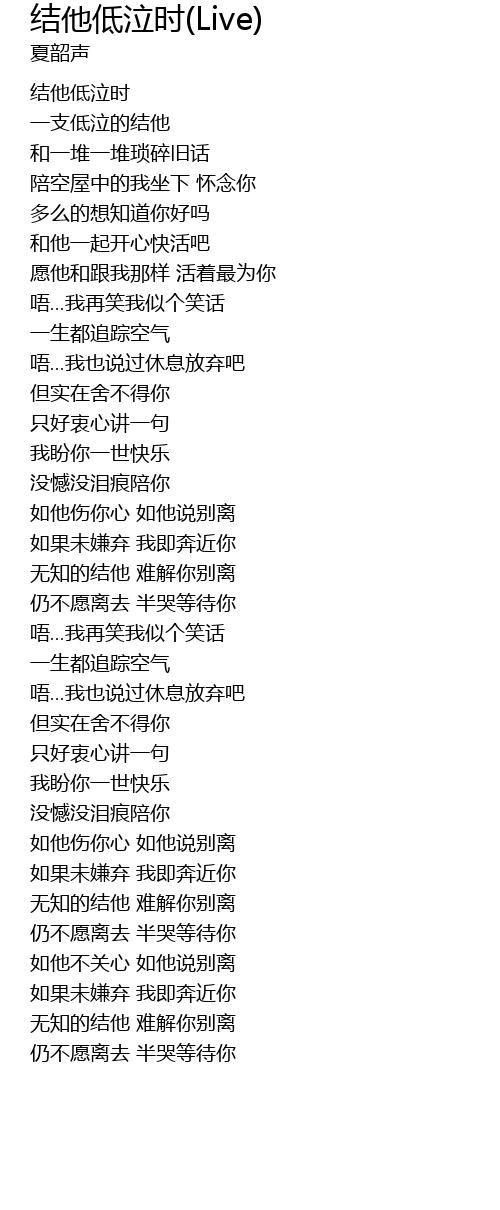 结他低泣时(Live)
夏韶声

结他低泣时
一支低泣的结他
和一堆一堆琐碎旧话
陪空屋中的我坐下 怀念你
多么的想知道你好吗
和他一起开心快活吧
愿他和跟我那样 活着最为你
唔...我再笑我似个笑话
一生都追踪空气
唔...我也说过休息放弃吧
但实在舍不得你
只好衷心讲一句
我盼你一世快乐
没憾没泪痕陪你
如他伤你心 如他说别离
如果未嫌弃 我即奔近你
无知的结他 难解你别离
仍不愿离去 半哭等待你
唔...我再笑我似个笑话
一生都追踪空气
唔...我也说过休息放弃吧
但实在舍不得你
只好衷心讲一句
我盼你一世快乐
没憾没泪痕陪你
如他伤你心 如他说别离
如果未嫌弃 我即奔近你
无知的结他 难解你别离
仍不愿离去 半哭等待你
如他不关心 如他说别离
如果未嫌弃 我即奔近你
无知的结他 难解你别离
仍不愿离去 半哭等待你